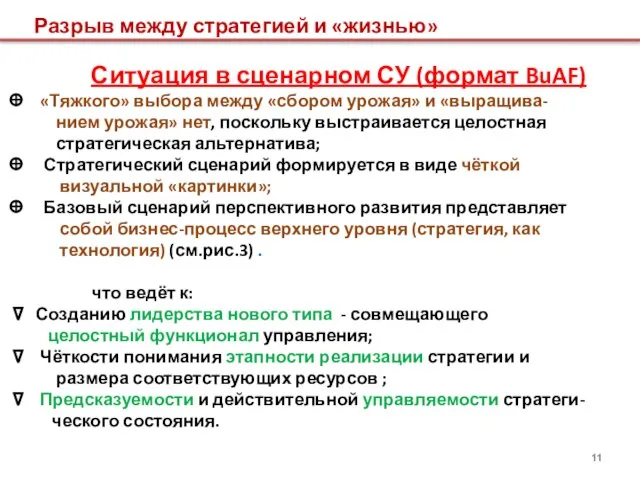 Разрыв между стратегией и «жизнью»

Ситуация в сценарном СУ (формат BuAF)

⊕ «Тяжкого» выбора между «сбором урожая» и «выращиванием урожая» нет, поскольку выстраивается целостная стратегическая альтернатива;

⊕ Стратегический сценарий формируется в виде чёткой визуальной «картинки»;

⊕ Базовый сценарий перспективного развития представляет собой бизнес-процесс верхнего уровня (стратегия, как технология) (см.рис.3) .

что ведёт к:

∇ Созданию лидерства нового типа - совмещающего целостный функционал управления;

∇ Чёткости понимания этапности реализации стратегии и размера соответствующих ресурсов ;

∇ Предсказуемости и действительной управляемости стратегического состояния.

11